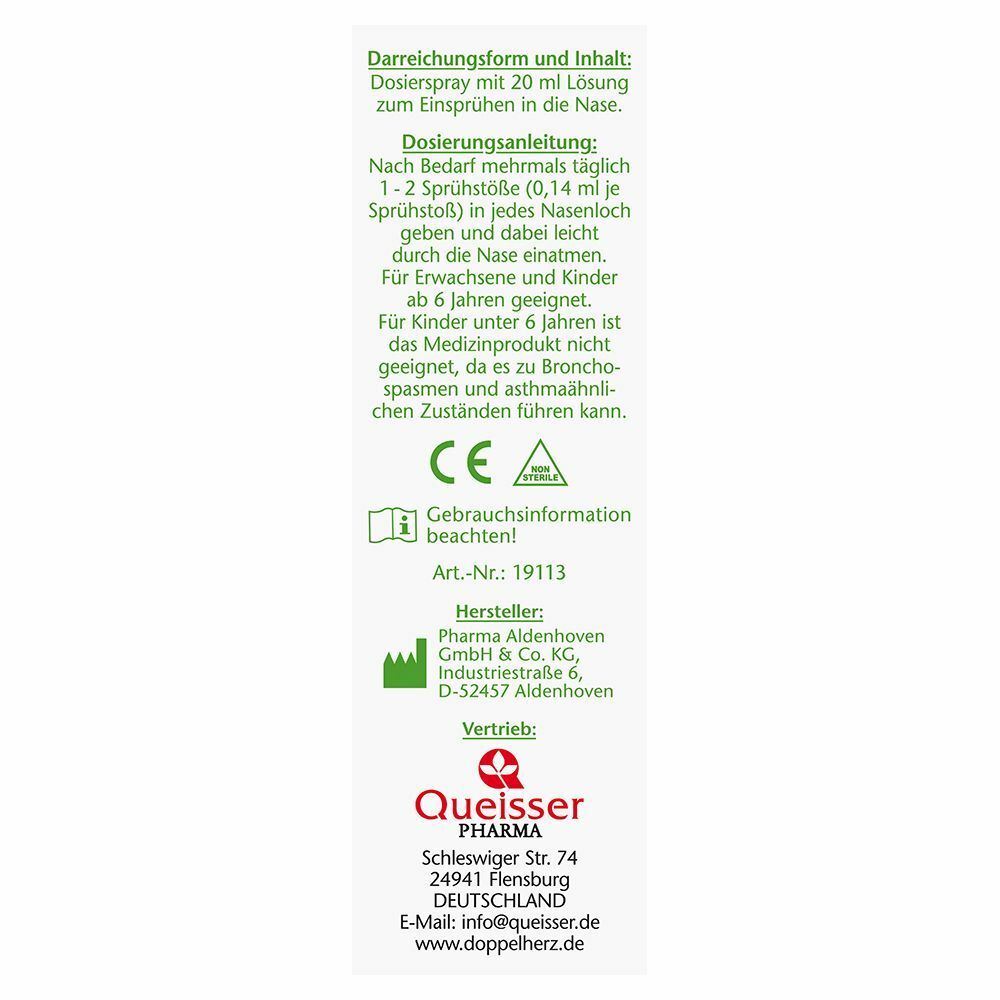 Darreichungsform und Inhalt:
Dosierspray mit 20 ml Lösung zum Einsprühen in die Nase.

Dosierungsanleitung:
Nach Bedarf mehrmals täglich 1 - 2 Sprühstöße (0,14 ml je Sprühstoß) in jedes Nasenloch geben und dabei leicht durch die Nase einatmen. Für Erwachsene und Kinder ab 6 Jahren geeignet. Für Kinder unter 6 Jahren ist das Medizinprodukt nicht geeignet, da es zu Bronchospasmen und asthmaähnlichen Zuständen führen kann.

CE

NON STERILE

Gebrauchsinformation beachten!

Art.-Nr.: 19113

Hersteller:
Pharma Aldenhoven GmbH & Co. KG, Industriestraße 6, D-52457 Aldenhoven

Vertrieb:
Queisser PHARMA
Schleswiger Str. 74
24941 Flensburg
DEUTSCHLAND
E-Mail: info@queisser.de
www.doppelherz.de